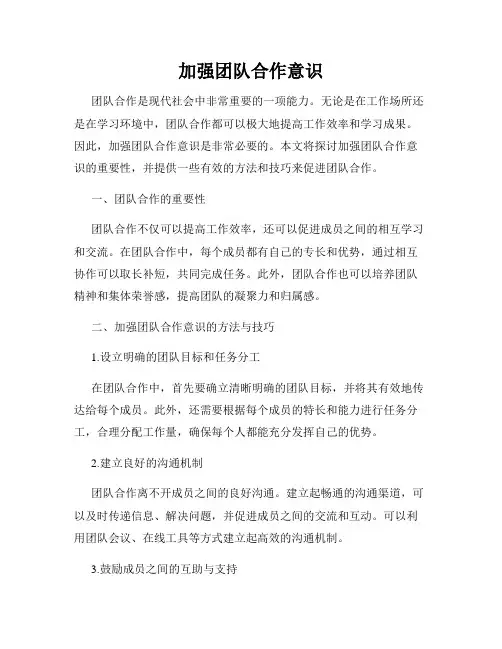 加强团队合作意识

团队合作是现代社会中非常重要的一项能力。无论是在工作场所还是在学习环境中，团队合作都可以极大地提高工作效率和学习成果。因此，加强团队合作意识是非常必要的。本文将探讨加强团队合作意识的重要性，并提供一些有效的方法和技巧来促进团队合作。

一、团队合作的重要性

团队合作不仅可以提高工作效率，还可以促进成员之间的相互学习和交流。在团队合作中，每个成员都有自己的专长和优势，通过相互协作可以取长补短，共同完成任务。此外，团队合作也可以培养团队精神和集体荣誉感，提高团队的凝聚力和归属感。

二、加强团队合作意识的方法与技巧

1.设立明确的团队目标和任务分工

在团队合作中，首先要确立清晰明确的团队目标，并将其有效地传达给每个成员。此外，还需要根据每个成员的特长和能力进行任务分工，合理分配工作量，确保每个人都能充分发挥自己的优势。

2.建立良好的沟通机制

团队合作离不开成员之间的良好沟通。建立起畅通的沟通渠道，可以及时传递信息、解决问题，并促进成员之间的交流和互动。可以利用团队会议、在线工具等方式建立起高效的沟通机制。

3.鼓励成员之间的互助与支持